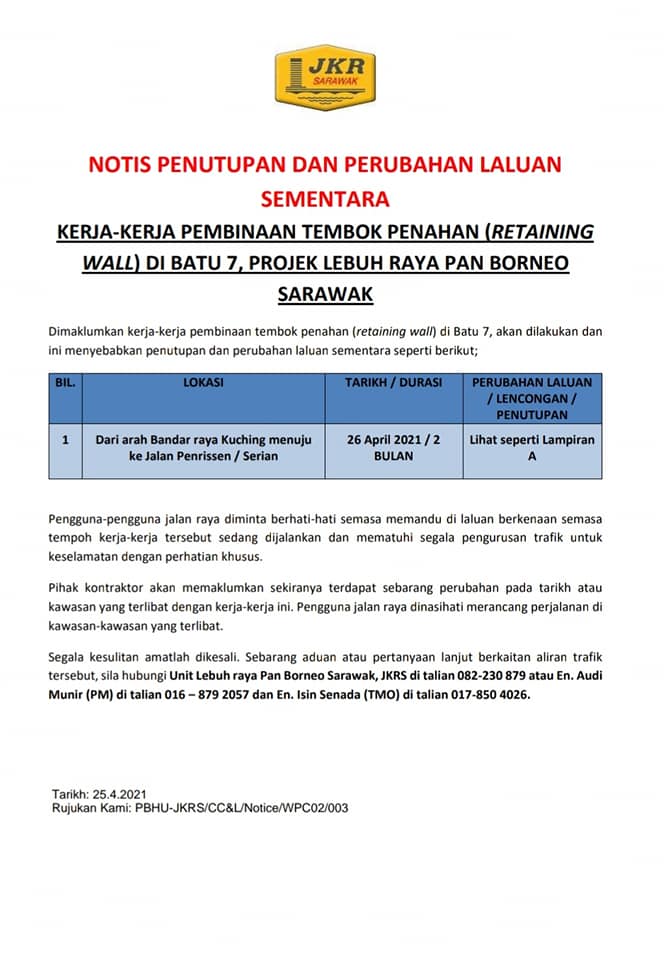 JKR
SARAWAK

NOTIS PENUTUPAN DAN PERUBAHAN LALUAN SEMENTARA

KERJA-KERJA PEMBINAAN TEMBOK PENAHAN (RETAINING WALL) DI BATU 7, PROJEK LEBUH RAYA PAN BORNEO SARAWAK

Dimaklumkan kerja-kerja pembinaan tembok penahan (retaining wall) di Batu 7, akan dilakukan dan ini menyebabkan penutupan dan perubahan laluan sementara seperti berikut;

| BIL. | LOKASI | TARIKH / DURASI | PERUBAHAN LALUAN / LENCONGAN / PENUTUPAN |
|---|---|---|---|
| 1 | Dari arah Bandar raya Kuching menuju ke Jalan Penrissen / Serian | 26 April 2021 / 2 BULAN | Lihat seperti Lampiran A |

Pengguna-pengguna jalan raya diminta berhati-hati semasa memandu di laluan berkenaan semasa tempoh kerja-kerja tersebut sedang dijalankan dan mematuhi segala pengurusan trafik untuk keselamatan dengan perhatian khusus.

Pihak kontraktor akan memaklumkan sekiranya terdapat sebarang perubahan pada tarikh atau kawasan yang terlibat dengan kerja-kerja ini. Pengguna jalan raya dinasihati merancang perjalanan di kawasan-kawasan yang terlibat.

Segala kesulitan amatlah dikesali. Sebarang aduan atau pertanyaan lanjut berkaitan aliran trafik tersebut, sila hubungi Unit Lebuh raya Pan Borneo Sarawak, JKRS di talian 082-230 879 atau En. Audi Munir (PM) di talian 016 – 879 2057 dan En. Isin Senada (TMO) di talian 017-850 4026.

Tarikh: 25.4.2021
Rujukan Kami: PBHU-JKRS/CC&L/Notice/WPC02/003